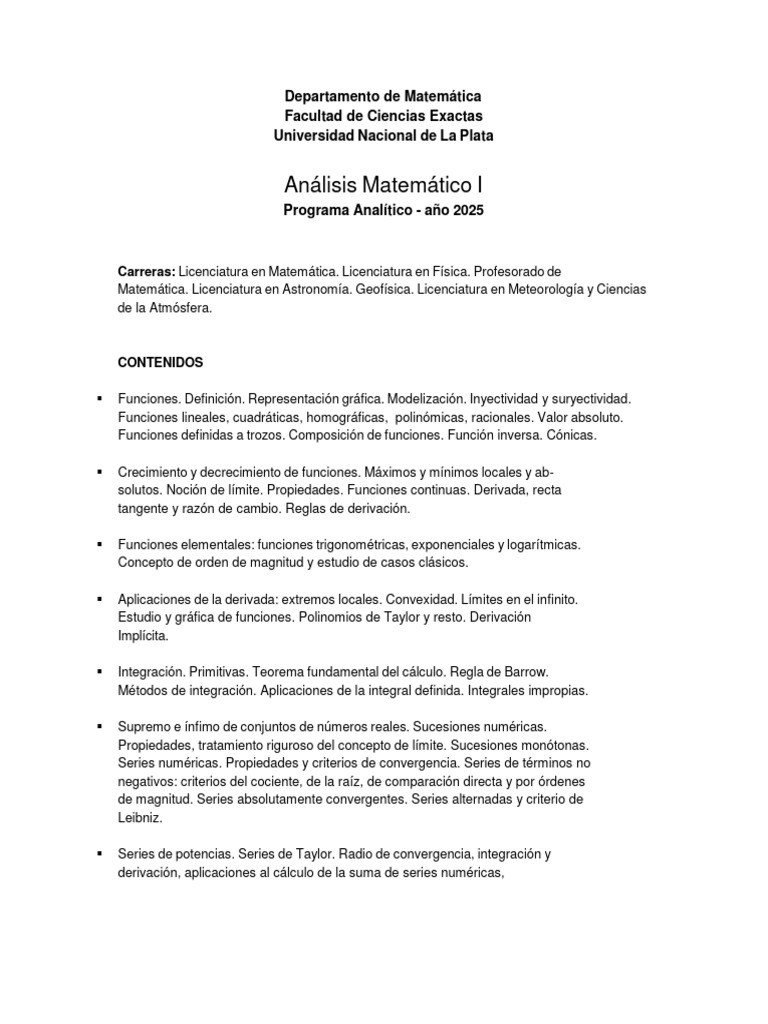 Departamento de Matemática
Facultad de Ciencias Exactas
Universidad Nacional de La Plata

Análisis Matemático I
Programa Analítico - año 2025

Carreras: Licenciatura en Matemática. Licenciatura en Física. Profesorado de Matemática. Licenciatura en Astronomía. Geofísica. Licenciatura en Meteorología y Ciencias de la Atmósfera.

CONTENIDOS

▪ Funciones. Definición. Representación gráfica. Modelización. Inyectividad y suryectividad. Funciones lineales, cuadráticas, homográficas, polinómicas, racionales. Valor absoluto. Funciones definidas a trozos. Composición de funciones. Función inversa. Cónicas.

▪ Crecimiento y decrecimiento de funciones. Máximos y mínimos locales y absolutos. Noción de límite. Propiedades. Funciones continuas. Derivada, recta tangente y razón de cambio. Reglas de derivación.

▪ Funciones elementales: funciones trigonométricas, exponenciales y logarítmicas. Concepto de orden de magnitud y estudio de casos clásicos.

▪ Aplicaciones de la derivada: extremos locales. Convexidad. Límites en el infinito. Estudio y gráfica de funciones. Polinomios de Taylor y resto. Derivación Implícita.

▪ Integración. Primitivas. Teorema fundamental del cálculo. Regla de Barrow. Métodos de integración. Aplicaciones de la integral definida. Integrales impropias.

▪ Supremo e ínfimo de conjuntos de números reales. Sucesiones numéricas. Propiedades, tratamiento riguroso del concepto de límite. Sucesiones monótonas. Series numéricas. Propiedades y criterios de convergencia. Series de términos no negativos: criterios del cociente, de la raíz, de comparación directa y por órdenes de magnitud. Series absolutamente convergentes. Series alternadas y criterio de Leibniz.

▪ Series de potencias. Series de Taylor. Radio de convergencia, integración y derivación, aplicaciones al cálculo de la suma de series numéricas,